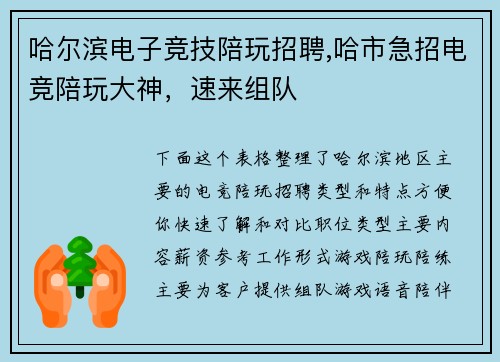 哈尔滨电子竞技陪玩招聘,哈市急招电竞陪玩大神，速来组队

下面这个表格整理了哈尔滨地区主要的电竞陪玩招聘类型和特点方便你快速了解和对比职位类型主要内容薪资参考工作形式游戏陪玩陪练主要为客户提供组队游戏语音陪伴